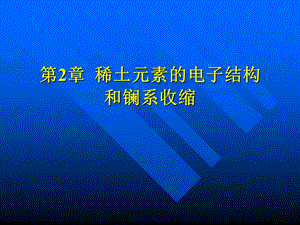 第2章 稀土元素的电子结构和镧系收缩